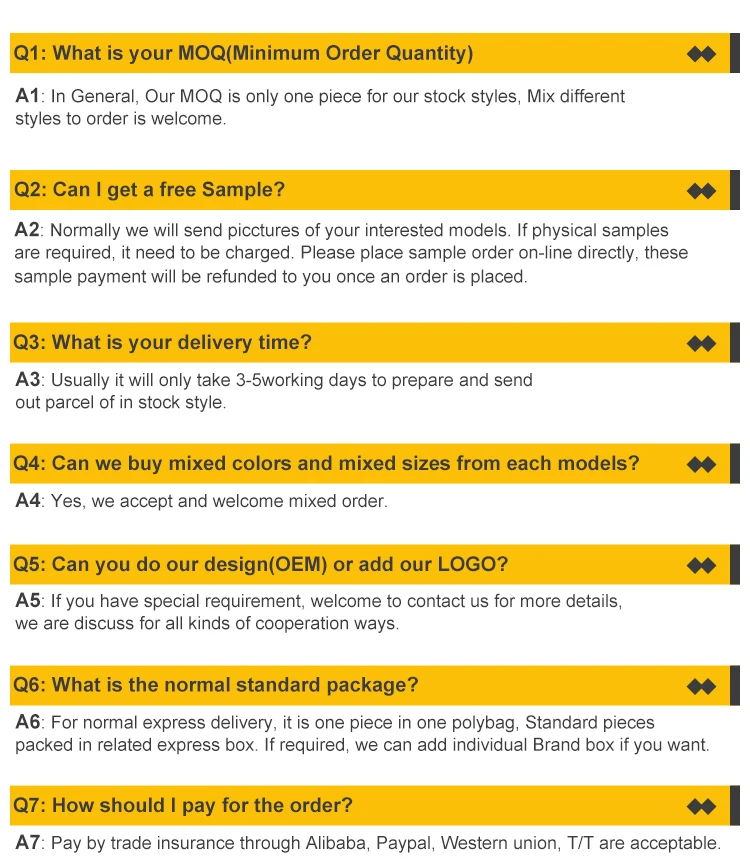 Q1: What is your MOQ(Minimum Order Quantity)

A1: In General, Our MOQ is only one piece for our stock styles, Mix different styles to order is welcome.

Q2: Can I get a free Sample?

A2: Normally we will send picctures of your interested models. If physical samples are required, it need to be charged. Please place sample order on-line directly, these sample payment will be refunded to you once an order is placed.

Q3: What is your delivery time?

A3: Usually it will only take 3-5working days to prepare and send out parcel of in stock style.

Q4: Can we buy mixed colors and mixed sizes from each models?

A4: Yes, we accept and welcome mixed order.

Q5: Can you do our design(OEM) or add our LOGO?

A5: If you have special requirement, welcome to contact us for more details, we are discuss for all kinds of cooperation ways.

Q6: What is the normal standard package?

A6: For normal express delivery, it is one piece in one polybag, Standard pieces packed in related express box. If required, we can add individual Brand box if you want.

Q7: How should I pay for the order?

A7: Pay by trade insurance through Alibaba, Paypal, Western union, T/T are acceptable.